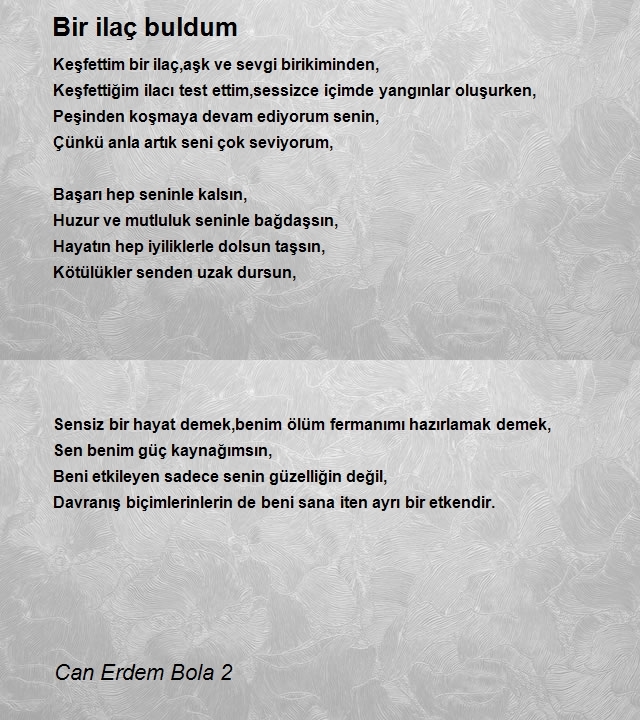 Bir ilaç buldum

Keşfettim bir ilaç,aşk ve sevgi birikiminden,
Keşfettiğim ilacı test ettim,sessizce içimde yangınlar oluşurken,
Peşinden koşmaya devam ediyorum senin,
Çünkü anla artık seni çok seviyorum,

Başarı hep seninle kalsın,
Huzur ve mutluluk seninle bağdaşsın,
Hayatın hep iyiliklerle dolsun taşsın,
Kötülükler senden uzak dursun,

Sensiz bir hayat demek,benim ölüm fermanımı hazırlamak demek,
Sen benim güç kaynağımsın,
Beni etkileyen sadece senin güzelliğin değil,
Davranış biçimlerinlerin de beni sana iten ayrı bir etkendir.

Can Erdem Bola 2